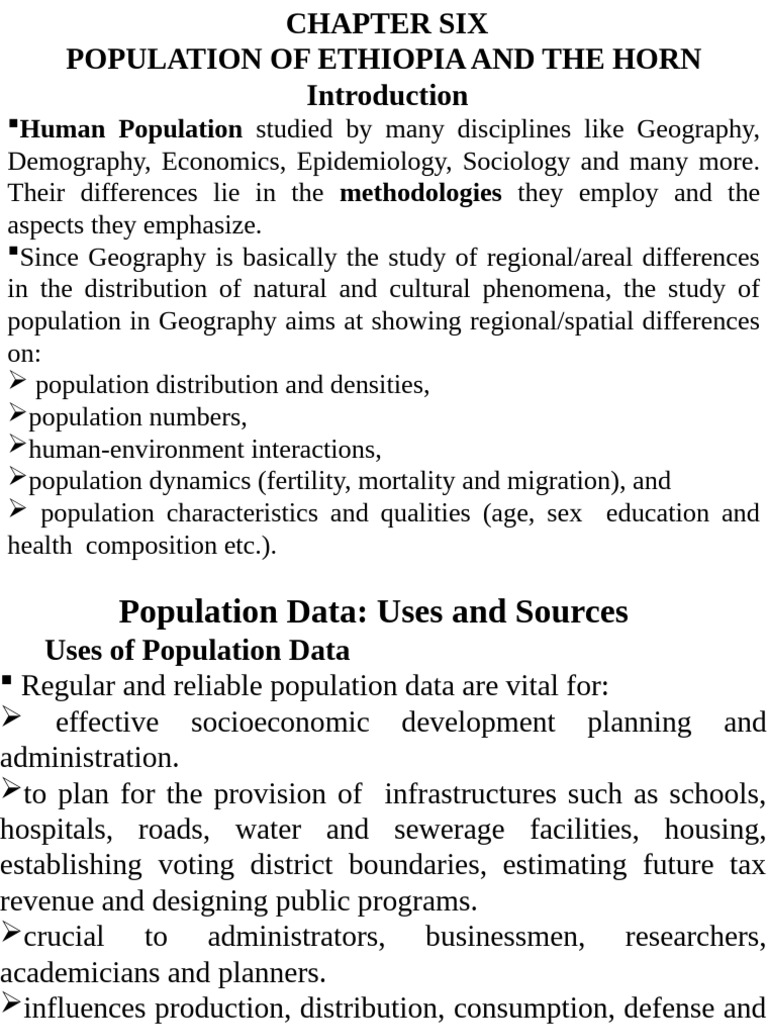 CHAPTER SIX
POPULATION OF ETHIOPIA AND THE HORN
Introduction

▪Human Population studied by many disciplines like Geography, Demography, Economics, Epidemiology, Sociology and many more. Their differences lie in the methodologies they employ and the aspects they emphasize.

▪Since Geography is basically the study of regional/areal differences in the distribution of natural and cultural phenomena, the study of population in Geography aims at showing regional/spatial differences on:

➢ population distribution and densities,
➢population numbers,
➢human-environment interactions,
➢population dynamics (fertility, mortality and migration), and
➢ population characteristics and qualities (age, sex education and health composition etc.).

Population Data: Uses and Sources

Uses of Population Data

▪ Regular and reliable population data are vital for:
➢ effective socioeconomic development planning and administration.
➢to plan for the provision of infrastructures such as schools, hospitals, roads, water and sewerage facilities, housing, establishing voting district boundaries, estimating future tax revenue and designing public programs.
➢crucial to administrators, businessmen, researchers, academicians and planners.
➢influences production, distribution, consumption, defense and